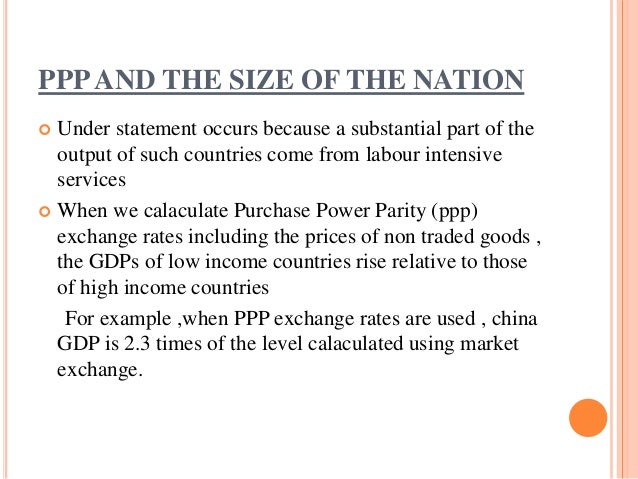 PPP AND THE SIZE OF THE NATION

Under statement occurs because a substantial part of the output of such countries come from labour intensive services

When we calaculate Purchase Power Parity (ppp) exchange rates including the prices of non traded goods , the GDPs of low income countries rise relative to those of high income countries

For example ,when PPP exchange rates are used , china GDP is 2.3 times of the level calaculated using market exchange.